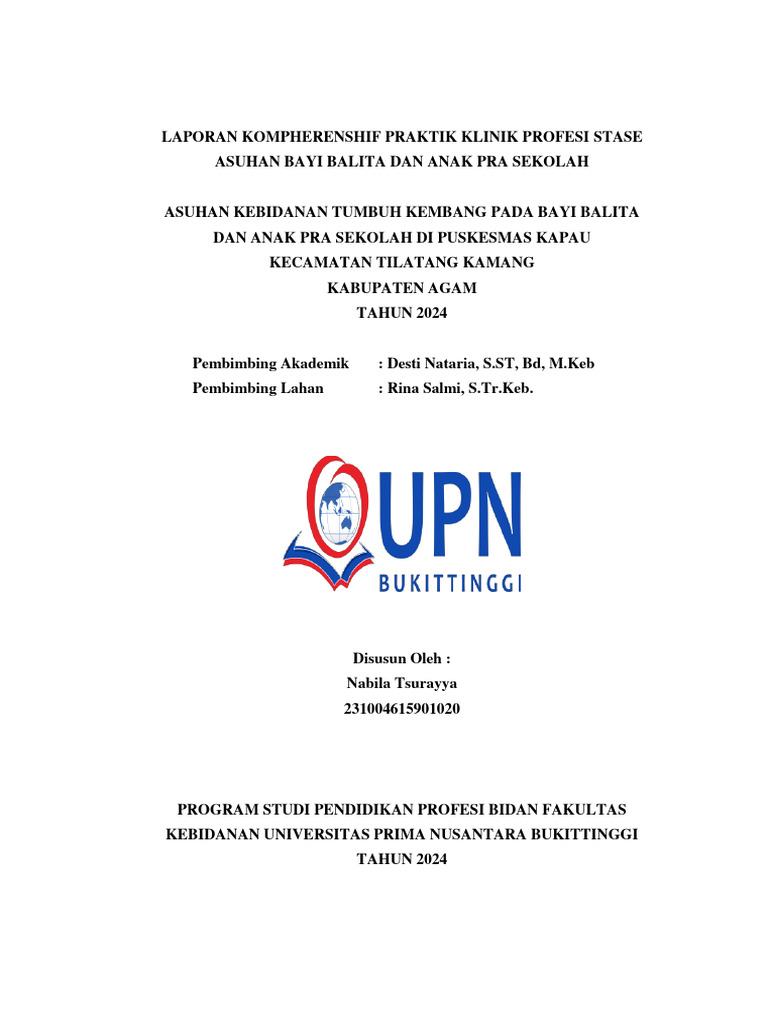 LAPORAN KOMPHERENSHIF PRAKTIK KLINIK PROFESI STASE ASUHAN BAYI BALITA DAN ANAK PRA SEKOLAH

ASUHAN KEBIDANAN TUMBUH KEMBANG PADA BAYI BALITA DAN ANAK PRA SEKOLAH DI PUSKESMAS KAPAU KECAMATAN TILATANG KAMANG KABUPATEN AGAM TAHUN 2024

Pembimbing Akademik : Desti Nataria, S.ST, Bd, M.Keb
Pembimbing Lahan : Rina Salmi, S.Tr.Keb.

UPN
BUKITTINGGI

Disusun Oleh :
Nabila Tsurayya
231004615901020

PROGRAM STUDI PENDIDIKAN PROFESI BIDAN FAKULTAS KEBIDANAN UNIVERSITAS PRIMA NUSANTARA BUKITTINGGI TAHUN 2024